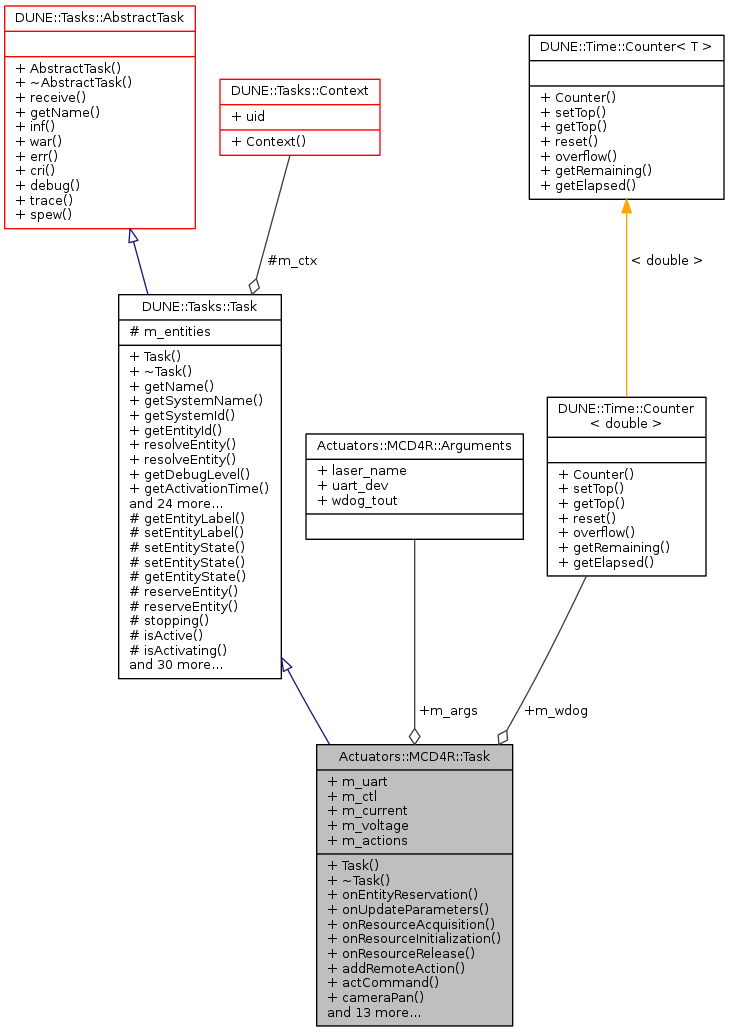 DUNE::Tasks::AbstractTask

+ AbstractTask()
+ ~AbstractTask()
+ receive()
+ getName()
+ inf()
+ war()
+ err()
+ cri()
+ debug()
+ trace()
+ spew()

DUNE::Tasks::Context

+ uid

+ Context()

DUNE::Time::Counter< T >

+ Counter()
+ setTop()
+ getTop()
+ reset()
+ overflow()
+ getRemaining()
+ getElapsed()

#m_ctx

< double >

DUNE::Tasks::Task

# m_entities

+ Task()
+ ~Task()
+ getName()
+ getSystemName()
+ getSystemId()
+ getEntityId()
+ resolveEntity()
+ resolveEntity()
+ getDebugLevel()
+ getActivationTime()
and 24 more...
# getEntityLabel()
# setEntityLabel()
# setEntityState()
# setEntityState()
# getEntityState()
# reserveEntity()
# reserveEntity()
# stopping()
# isActive()
# isActivating()
and 30 more...

Actuators::MCD4R::Arguments

+ laser_name
+ uart_dev
+ wdog_tout

DUNE::Time::Counter
< double >

+ Counter()
+ setTop()
+ getTop()
+ reset()
+ overflow()
+ getRemaining()
+ getElapsed()

+m_args

+m_wdog

Actuators::MCD4R::Task

+ m_uart
+ m_ctl
+ m_current
+ m_voltage
+ m_actions

+ Task()
+ ~Task()
+ onEntityReservation()
+ onUpdateParameters()
+ onResourceAcquisition()
+ onResourceInitialization()
+ onResourceRelease()
+ addRemoteAction()
+ actCommand()
+ cameraPan()
and 13 more...